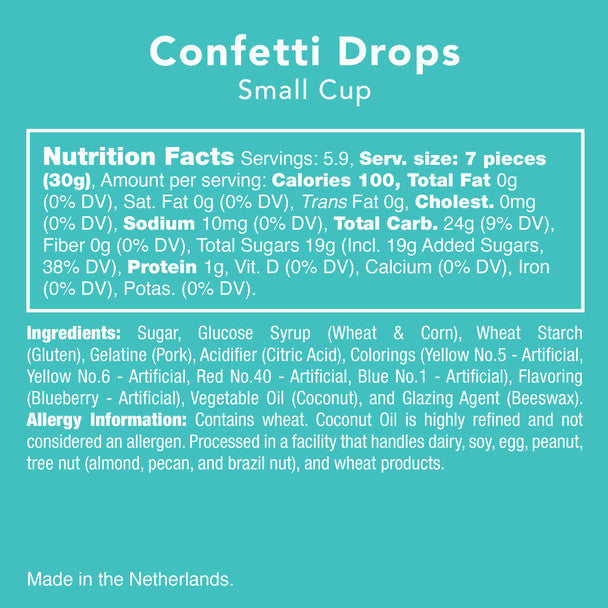 Confetti Drops
Small Cup

Nutrition Facts Servings: 5.9, Serv. size: 7 pieces (30g), Amount per serving: Calories 100, Total Fat 0g (0% DV), Sat. Fat 0g (0% DV), Trans Fat 0g, Cholest. 0mg (0% DV), Sodium 10mg (0% DV), Total Carb. 24g (9% DV), Fiber 0g (0% DV), Total Sugars 19g (Incl. 19g Added Sugars, 38% DV), Protein 1g, Vit. D (0% DV), Calcium (0% DV), Iron (0% DV), Potas. (0% DV).

Ingredients: Sugar, Glucose Syrup (Wheat & Corn), Wheat Starch (Gluten), Gelatine (Pork), Acidifier (Citric Acid), Colorings (Yellow No.5 - Artificial, Yellow No.6 - Artificial, Red No.40 - Artificial, Blue No.1 - Artificial), Flavoring (Blueberry - Artificial), Vegetable Oil (Coconut), and Glazing Agent (Beeswax). Allergy Information: Contains wheat. Coconut Oil is highly refined and not considered an allergen. Processed in a facility that handles dairy, soy, egg, peanut, tree nut (almond, pecan, and brazil nut), and wheat products.

Made in the Netherlands.